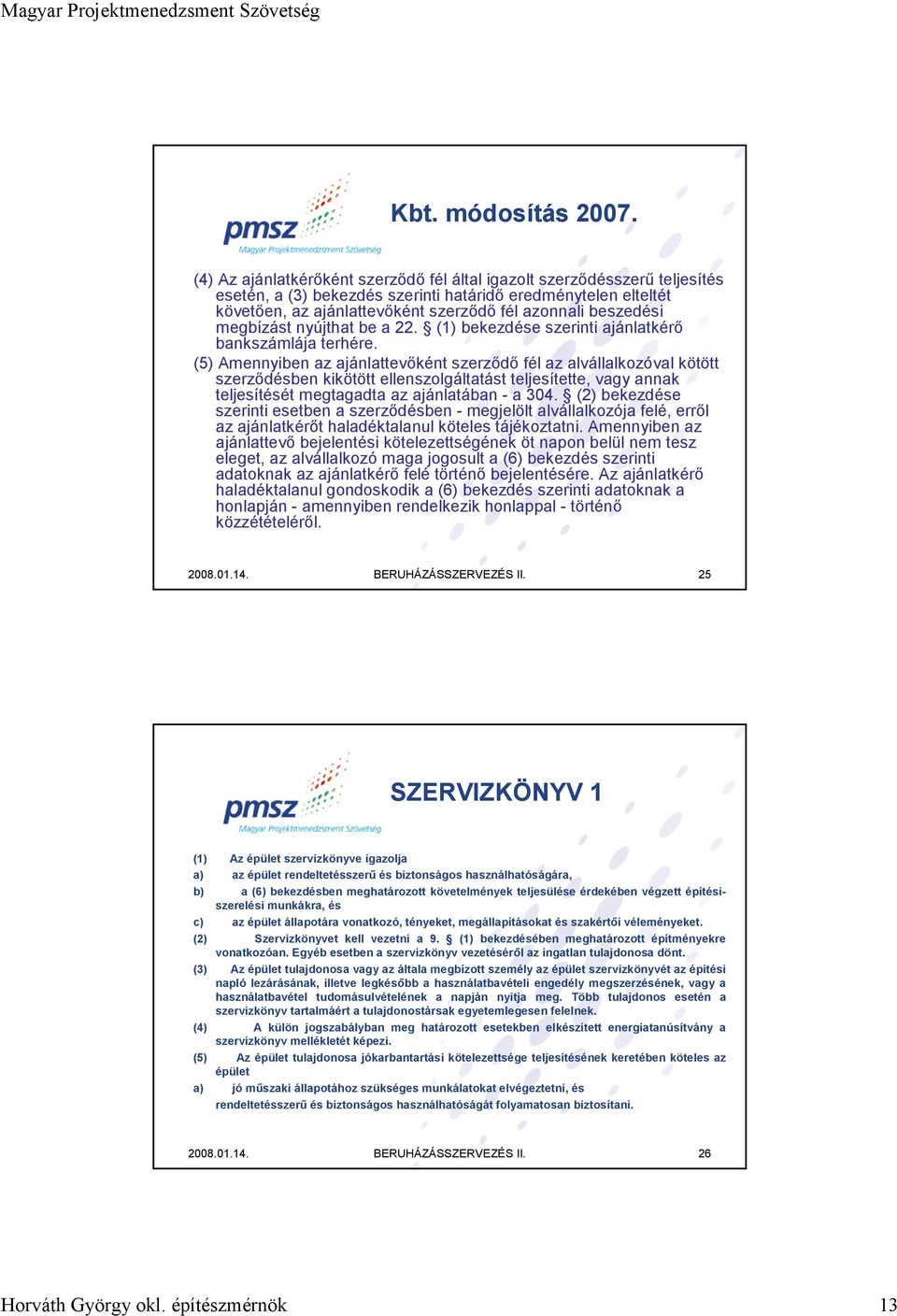 Magyar Projektmenedzsment Szövetség

pmsz
Magyar Projektmenedzsment Szövetség

Kbt. módosítás 2007.

(4) Az ajánlatkérőként szerződő fél által igazolt szerződésszerű teljesítés esetén, a (3) bekezdés szerinti határidő eredménytelen elteltét követően, az ajánlattevőként szerződő fél azonnali beszedési megbízást nyújthat be a 22. § (1) bekezdése szerinti ajánlatkérő bankszámlája terhére.

(5) Amennyiben az ajánlattevőként szerződő fél az alvállalkozóval kötött szerződésben kikötött ellenszolgáltatást teljesítette, vagy annak teljesítését megtagadta az ajánlatában - a 304. § (2) bekezdése szerinti esetben a szerződésben - megjelölt alvállalkozója felé, erről az ajánlatkérőt haladéktalanul köteles tájékoztatni. Amennyiben az ajánlattevő bejelentési kötelezettségének öt napon belül nem tesz eleget, az alvállalkozó maga jogosult a (6) bekezdés szerinti adatoknak az ajánlatkérő felé történő bejelentésére. Az ajánlatkérő haladéktalanul gondoskodik a (6) bekezdés szerinti adatoknak a honlapján - amennyiben rendelkezik honlappal - történő közzétételéről.

2008.01.14. BERUHÁZÁSSZERVEZÉS II. 25

pmsz
Magyar Projektmenedzsment Szövetség

SZERVIZKÖNYV 1

(1) Az épület szervizkönyve igazolja

a) az épület rendeltetésszerű és biztonságos használhatóságára,

b) a (6) bekezdésben meghatározott követelmények teljesülése érdekében végzett építési-szerelési munkákra, és

c) az épület állapotára vonatkozó, tényeket, megállapításokat és szakértői véleményeket.

(2) Szervizkönyvet kell vezetni a 9. § (1) bekezdésében meghatározott építményekre vonatkozóan. Egyéb esetben a szervizkönyv vezetéséről az ingatlan tulajdonosa dönt.

(3) Az épület tulajdonosa vagy az általa megbízott személy az épület szervizkönyvét az építési napló lezárásának, illetve legkésőbb a használatbavételi engedély megszerzésének, vagy a használatbavétel tudomásulvételének a napján nyitja meg. Több tulajdonos esetén a szervizkönyv tartalmáért a tulajdonostársak egyetemlegesen felelnek.

(4) A külön jogszabályban meg határozott esetekben elkészített energiatanúsítvány a szervizkönyv mellékletét képezi.

(5) Az épület tulajdonosa jókarbantartási kötelezettsége teljesítésének keretében köteles az épület

a) jó műszaki állapotához szükséges munkálatokat elvégeztetni, és rendeltetésszerű és biztonságos használhatóságát folyamatosan biztosítani.

2008.01.14. BERUHÁZÁSSZERVEZÉS II. 26

Horváth György okl. építészmérnök 13